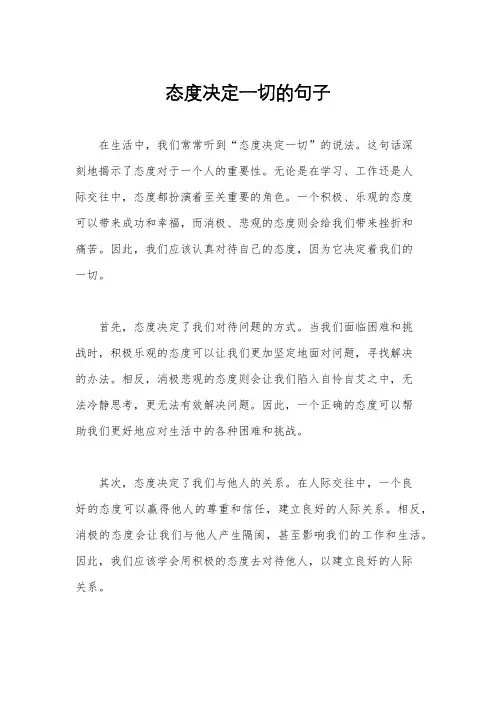 态度决定一切的句子

在生活中，我们常常听到“态度决定一切”的说法。这句话深刻地揭示了态度对于一个人的重要性。无论是在学习、工作还是人际交往中，态度都扮演着至关重要的角色。一个积极、乐观的态度可以带来成功和幸福，而消极、悲观的态度则会给我们带来挫折和痛苦。因此，我们应该认真对待自己的态度，因为它决定着我们的一切。

首先，态度决定了我们对待问题的方式。当我们面临困难和挑战时，积极乐观的态度可以让我们更加坚定地面对问题，寻找解决的办法。相反，消极悲观的态度则会让我们陷入自怜自艾之中，无法冷静思考，更无法有效解决问题。因此，一个正确的态度可以帮助我们更好地应对生活中的各种困难和挑战。

其次，态度决定了我们与他人的关系。在人际交往中，一个良好的态度可以赢得他人的尊重和信任，建立良好的人际关系。相反，消极的态度会让我们与他人产生隔阂，甚至影响我们的工作和生活。因此，我们应该学会用积极的态度去对待他人，以建立良好的人际关系。